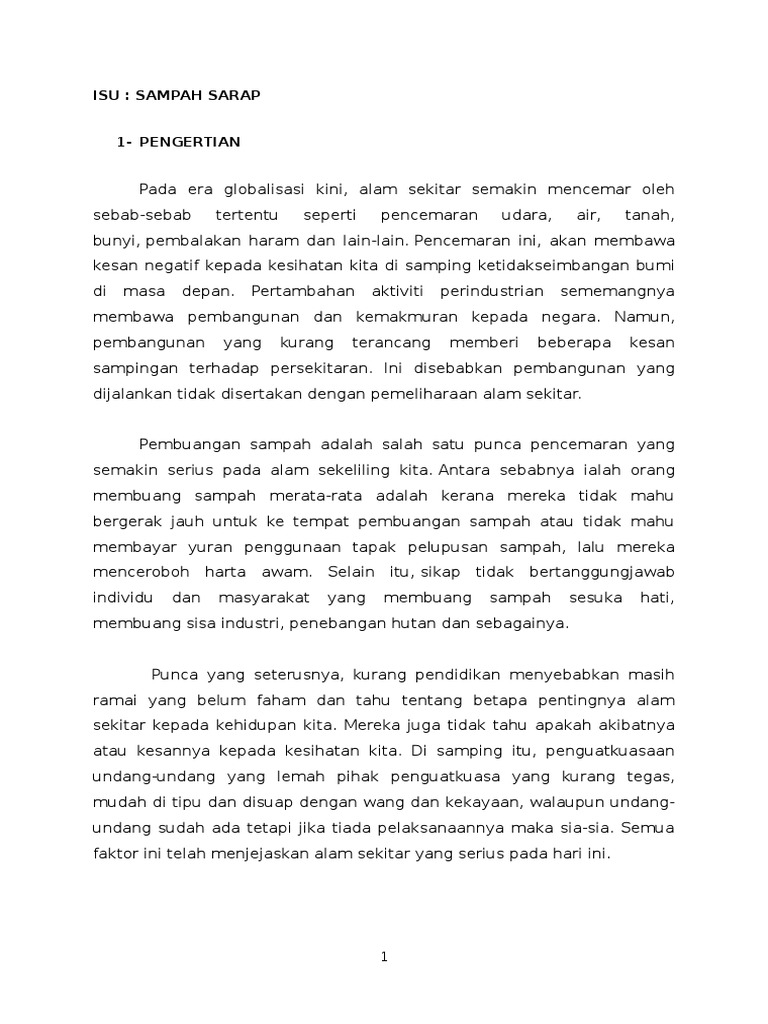 ISU : SAMPAH SARAP

1- PENGERTIAN

Pada era globalisasi kini, alam sekitar semakin mencemar oleh sebab-sebab tertentu seperti pencemaran udara, air, tanah, bunyi, pembalakan haram dan lain-lain. Pencemaran ini, akan membawa kesan negatif kepada kesihatan kita di samping ketidakseimbangan bumi di masa depan. Pertambahan aktiviti perindustrian sememangnya membawa pembangunan dan kemakmuran kepada negara. Namun, pembangunan yang kurang terancang memberi beberapa kesan sampingan terhadap persekitaran. Ini disebabkan pembangunan yang dijalankan tidak disertakan dengan pemeliharaan alam sekitar.

Pembuangan sampah adalah salah satu punca pencemaran yang semakin serius pada alam sekeliling kita. Antara sebabnya ialah orang membuang sampah merata-rata adalah kerana mereka tidak mahu bergerak jauh untuk ke tempat pembuangan sampah atau tidak mahu membayar yuran penggunaan tapak pelupusan sampah, lalu mereka menceroboh harta awam. Selain itu, sikap tidak bertanggungjawab individu dan masyarakat yang membuang sampah sesuka hati, membuang sisa industri, penebangan hutan dan sebagainya.

Punca yang seterusnya, kurang pendidikan menyebabkan masih ramai yang belum faham dan tahu tentang betapa pentingnya alam sekitar kepada kehidupan kita. Mereka juga tidak tahu apakah akibatnya atau kesannya kepada kesihatan kita. Di samping itu, penguatkuasaan undang-undang yang lemah pihak penguatkuasa yang kurang tegas, mudah di tipu dan disuap dengan wang dan kekayaan, walaupun undang-undang sudah ada tetapi jika tiada pelaksanaannya maka sia-sia. Semua faktor ini telah menjejaskan alam sekitar yang serius pada hari ini.

1